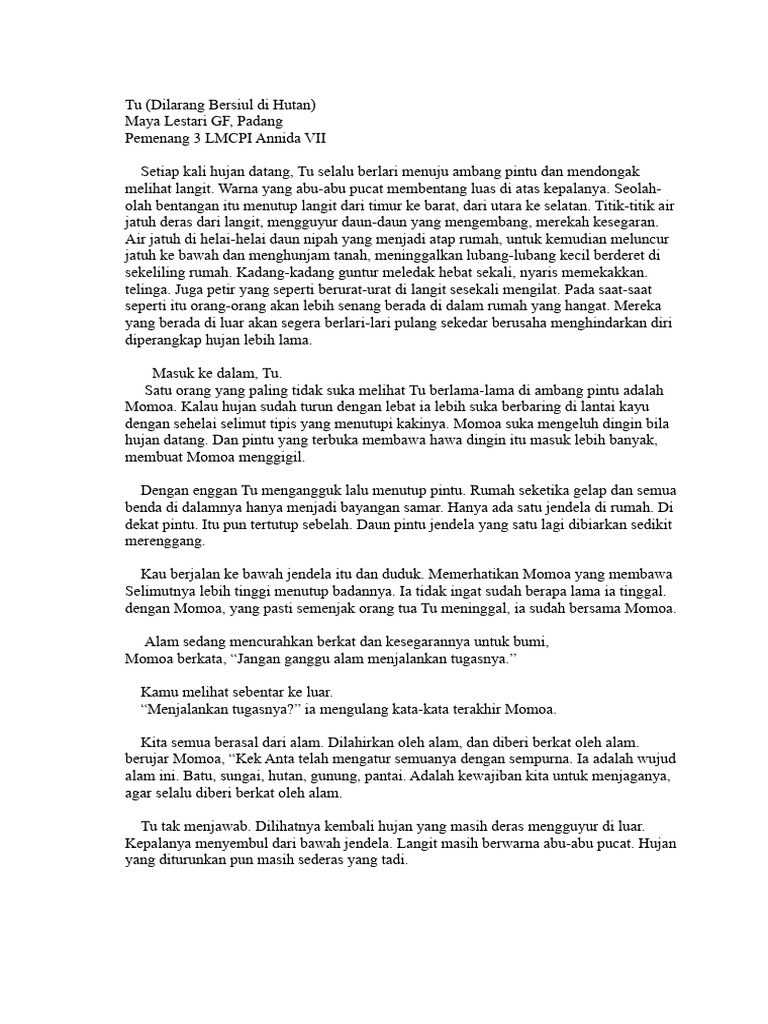 Tu (Dilarang Bersiul di Hutan)
Maya Lestari GF, Padang
Pemenang 3 LMCPI Annida VII

Setiap kali hujan datang, Tu selalu berlari menuju ambang pintu dan mendongak melihat langit. Warna yang abu-abu pucat membentang luas di atas kepalanya. Seolah-olah bentangan itu menutup langit dari timur ke barat, dari utara ke selatan. Titik-titik air jatuh deras dari langit, mengguyur daun-daun yang mengembang, merekah kesegaran. Air jatuh di helai-helai daun nipah yang menjadi atap rumah, untuk kemudian meluncur jatuh ke bawah dan menghunjam tanah, meninggalkan lubang-lubang kecil berderet di sekeliling rumah. Kadang-kadang guntur meledak hebat sekali, nyaris memekakkan. telinga. Juga petir yang seperti berurat-urat di langit sesekali mengilat. Pada saat-saat seperti itu orang-orang akan lebih senang berada di dalam rumah yang hangat. Mereka yang berada di luar akan segera berlari-lari pulang sekedar berusaha menghindarkan diri diperangkap hujan lebih lama.

Masuk ke dalam, Tu.
Satu orang yang paling tidak suka melihat Tu berlama-lama di ambang pintu adalah Momoa. Kalau hujan sudah turun dengan lebat ia lebih suka berbaring di lantai kayu dengan sehelai selimut tipis yang menutupi kakinya. Momoa suka mengeluh dingin bila hujan datang. Dan pintu yang terbuka membawa hawa dingin itu masuk lebih banyak, membuat Momoa menggigil.

Dengan enggan Tu mengangguk lalu menutup pintu. Rumah seketika gelap dan semua benda di dalamnya hanya menjadi bayangan samar. Hanya ada satu jendela di rumah. Di dekat pintu. Itu pun tertutup sebelah. Daun pintu jendela yang satu lagi dibiarkan sedikit merenggang.

Kau berjalan ke bawah jendela itu dan duduk. Memerhatikan Momoa yang membawa Selimutnya lebih tinggi menutup badannya. Ia tidak ingat sudah berapa lama ia tinggal. dengan Momoa, yang pasti semenjak orang tua Tu meninggal, ia sudah bersama Momoa.

Alam sedang mencurahkan berkat dan kesegarannya untuk bumi,
Momoa berkata, “Jangan ganggu alam menjalankan tugasnya.”

Kamu melihat sebentar ke luar.
“Menjalankan tugasnya?” ia mengulang kata-kata terakhir Momoa.

Kita semua berasal dari alam. Dilahirkan oleh alam, dan diberi berkat oleh alam. berujar Momoa, “Kek Anta telah mengatur semuanya dengan sempurna. Ia adalah wujud alam ini. Batu, sungai, hutan, gunung, pantai. Adalah kewajiban kita untuk menjaganya, agar selalu diberi berkat oleh alam.

Tu tak menjawab. Dilihatnya kembali hujan yang masih deras mengguyur di luar. Kepalanya menyembul dari bawah jendela. Langit masih berwarna abu-abu pucat. Hujan yang diturunkan pun masih sederas yang tadi.